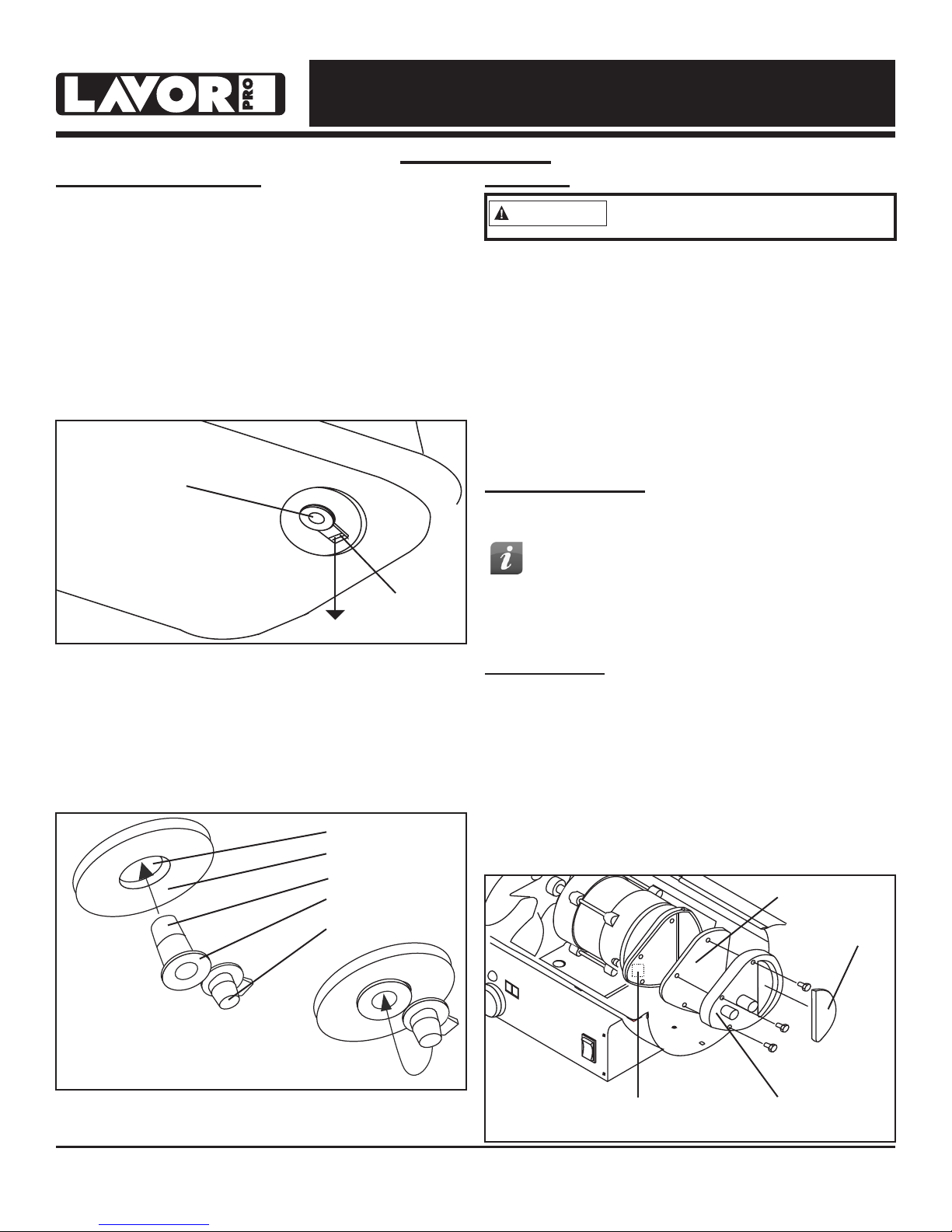 LAVOR PRO